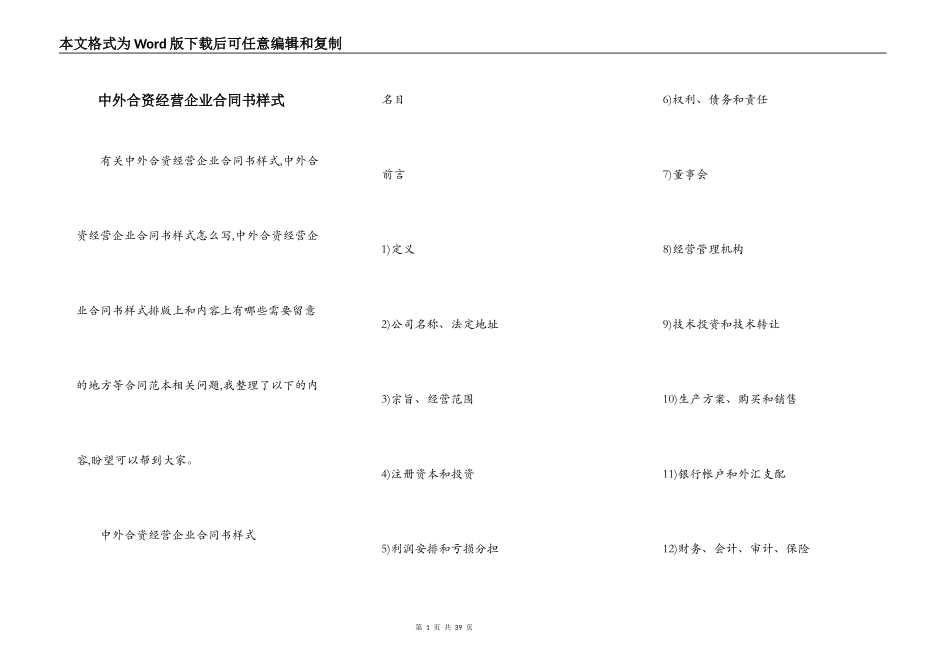 本文格式为Word版下载后可任意编辑和复制

中外合资经营企业合同书样式

有关中外合资经营企业合同书样式,中外合资经营企业合同书样式怎么写,中外合资经营企业合同书样式排版上和内容上有哪些需要留意的地方等合同范本相关问题,我整理了以下的内容,盼望可以帮到大家。

中外合资经营企业合同书样式

名目

前言

1)定义

2)公司名称、法定地址

3)宗旨、经营范围

4)注册资本和投资

5)利润安排和亏损分担

6)权利、债务和责任

7)董事会

8)经营管理机构

9)技术投资和技术转让

10)生产方案、购买和销售

11)银行帐户和外汇支配

12)财务、会计、审计、保险

第 1 页 共 39 页